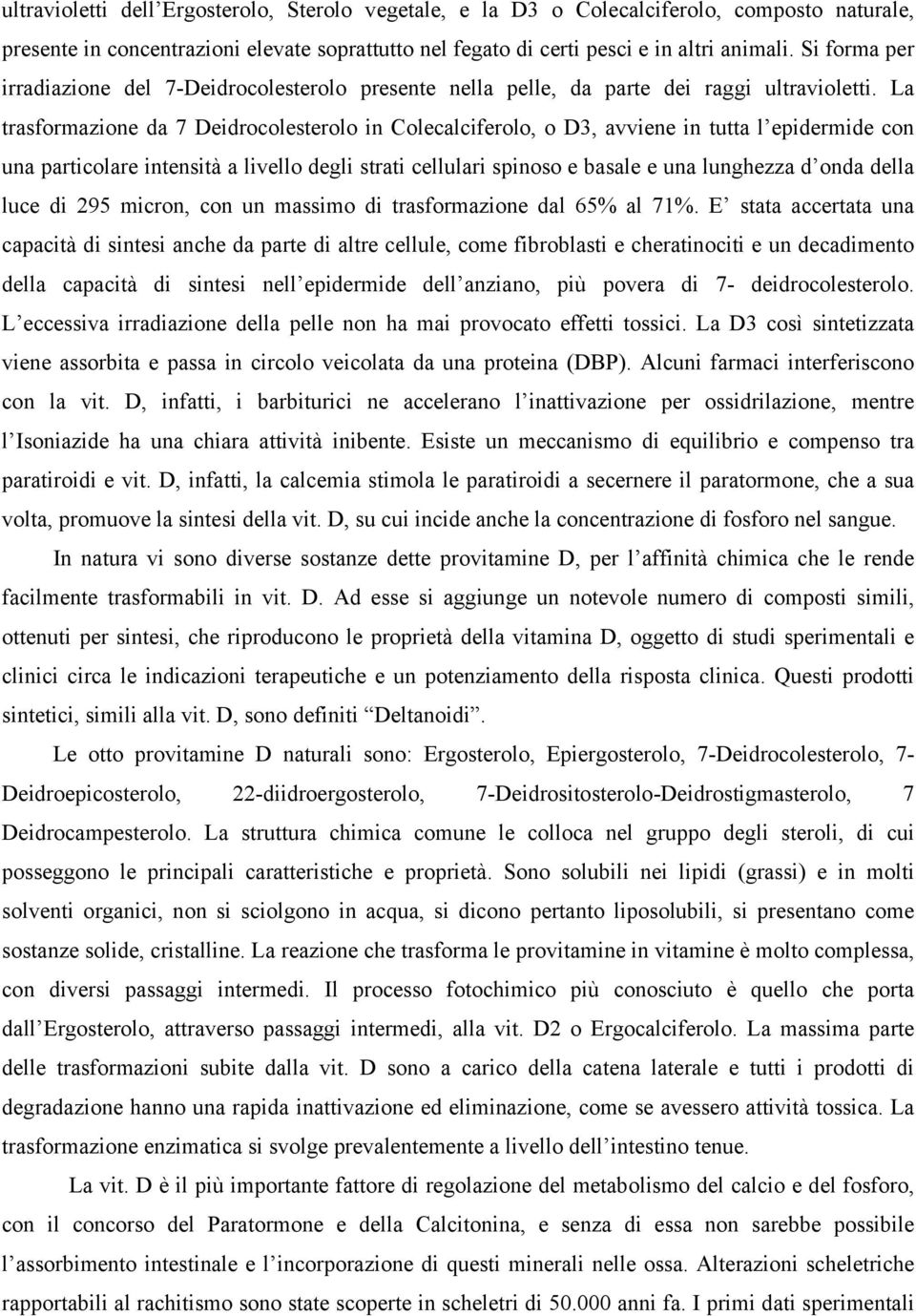 ultravioletti dell'Ergosterolo, Sterolo vegetale, e la D3 o Colecalciferolo, composto naturale, presente in concentrazioni elevate soprattutto nel fegato di certi pesci e in altri animali. Si forma per irradiazione del 7-Deidrocolesterolo presente nella pelle, da parte dei raggi ultravioletti. La trasformazione da 7 Deidrocolesterolo in Colecalciferolo, o D3, avviene in tutta l'epidermide con una particolare intensità a livello degli strati cellulari spinoso e basale e una lunghezza d'onda della luce di 295 micron, con un massimo di trasformazione dal 65% al 71%. E' stata accertata una capacità di sintesi anche da parte di altre cellule, come fibroblasti e cheratinociti e un decadimento della capacità di sintesi nell'epidermide dell'anziano, più povera di 7- deidrocolesterolo. L'eccessiva irradiazione della pelle non ha mai provocato effetti tossici. La D3 così sintetizzata viene assorbita e passa in circolo veicolata da una proteina (DBP). Alcuni farmaci interferiscono con la vit. D, infatti, i barbiturici ne accelerano l'inattivazione per ossidrilazione, mentre l'Isoniazide ha una chiara attività inibente. Esiste un meccanismo di equilibrio e compenso tra paratiroidi e vit. D, infatti, la calcemia stimola le paratiroidi a secernere il paratormone, che a sua volta, promuove la sintesi della vit. D, su cui incide anche la concentrazione di fosforo nel sangue.

In natura vi sono diverse sostanze dette provitamine D, per l'affinità chimica che le rende facilmente trasformabili in vit. D. Ad esse si aggiunge un notevole numero di composti simili, ottenuti per sintesi, che riproducono le proprietà della vitamina D, oggetto di studi sperimentali e clinici circa le indicazioni terapeutiche e un potenziamento della risposta clinica. Questi prodotti sintetici, simili alla vit. D, sono definiti "Deltanoidi".

Le otto provitamine D naturali sono: Ergosterolo, Epiergosterolo, 7-Deidrocolesterolo, 7-Deidroepicosterolo, 22-diidroergosterolo, 7-Deidrositosterolo-Deidrostigmasterolo, 7 Deidrocampesterolo. La struttura chimica comune le colloca nel gruppo degli steroli, di cui posseggono le principali caratteristiche e proprietà. Sono solubili nei lipidi (grassi) e in molti solventi organici, non si sciolgono in acqua, si dicono pertanto liposolubili, si presentano come sostanze solide, cristalline. La reazione che trasforma le provitamine in vitamine è molto complessa, con diversi passaggi intermedi. Il processo fotochimico più conosciuto è quello che porta dall'Ergosterolo, attraverso passaggi intermedi, alla vit. D2 o Ergocalciferolo. La massima parte delle trasformazioni subite dalla vit. D sono a carico della catena laterale e tutti i prodotti di degradazione hanno una rapida inattivazione ed eliminazione, come se avessero attività tossica. La trasformazione enzimatica si svolge prevalentemente a livello dell'intestino tenue.

La vit. D è il più importante fattore di regolazione del metabolismo del calcio e del fosforo, con il concorso del Paratormone e della Calcitonina, e senza di essa non sarebbe possibile l'assorbimento intestinale e l'incorporazione di questi minerali nelle ossa. Alterazioni scheletriche rapportabili al rachitismo sono state scoperte in scheletri di 50.000 anni fa. I primi dati sperimentali